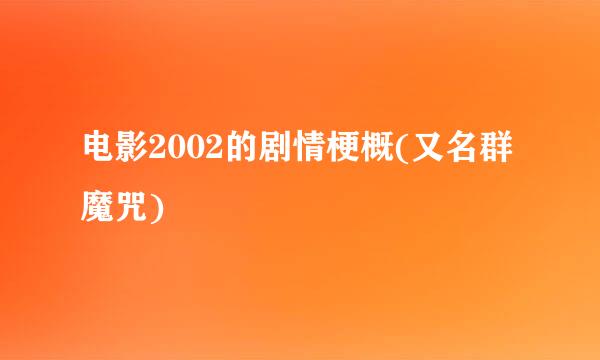 电影2002的剧情梗概(又名群魔咒)